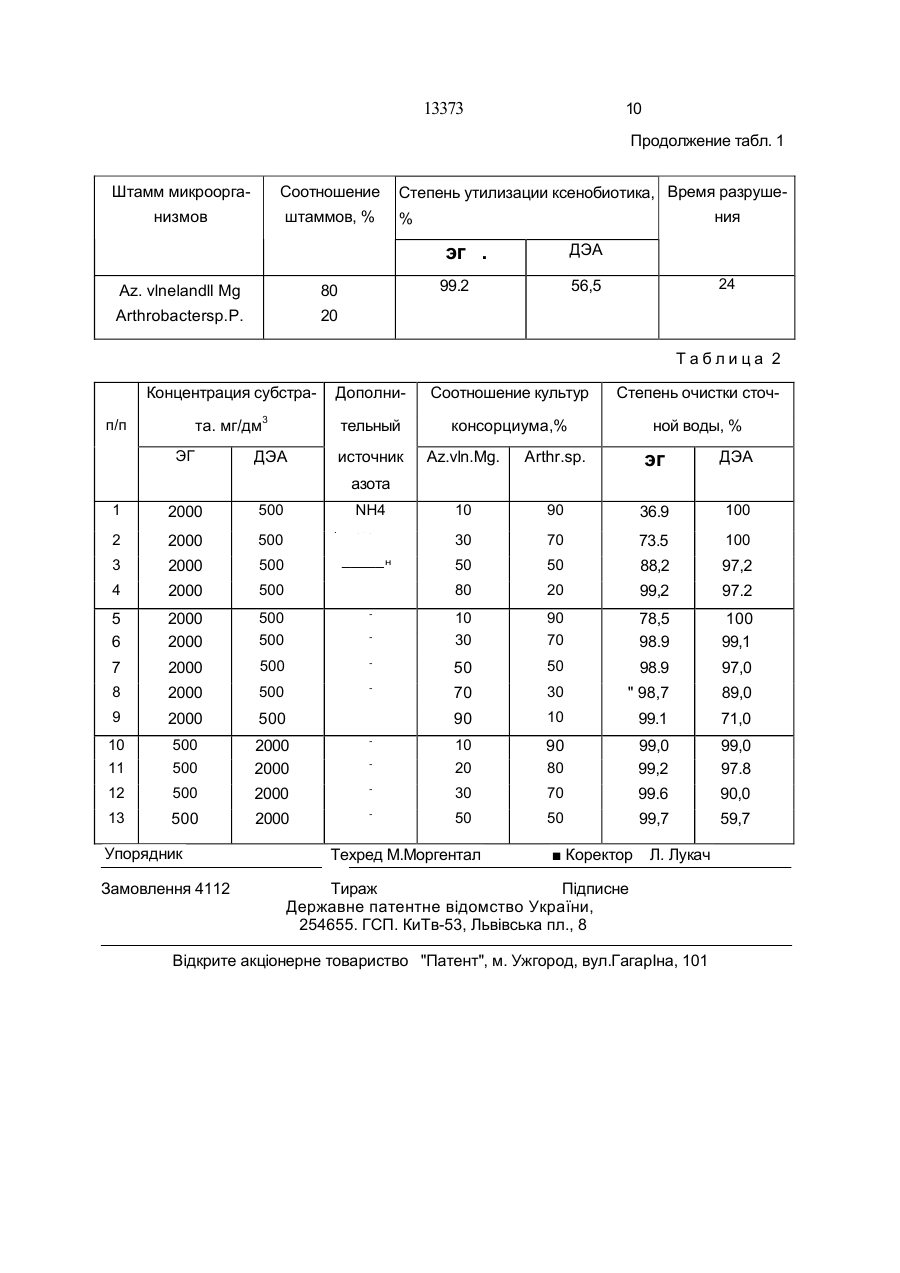 13373 10

Продолжение табл. 1

| Штамм микроорганизмов | Соотношение штаммов, % | Степень утилизации ксенобиотика, % | | Время разрушения |
|---|---|---|---|---|
| | | ЭГ . | ДЭА | |
| Az. vlnelandll Mg Arthrobactersp.P. | 80 20 | 99.2 | 56,5 | 24 |

Таблица 2

| п/п | Концентрация субстрата. мг/дм$^3$ | | Дополнительный источник азота | Соотношение культур консорциума,% | | Степень очистки сточной воды, % | |
|---|---|---|---|---|---|---|---|
| | ЭГ | ДЭА | | Az.vln.Mg. | Arthr.sp. | ЭГ | ДЭА |
| 1 | 2000 | 500 | NH4 | 10 | 90 | 36.9 | 100 |
| 2 | 2000 | 500 | | 30 | 70 | 73.5 | 100 |
| 3 | 2000 | 500 | ———н | 50 | 50 | 88,2 | 97,2 |
| 4 | 2000 | 500 | | 80 | 20 | 99,2 | 97.2 |
| 5 | 2000 | 500 | - | 10 | 90 | 78,5 | 100 |
| 6 | 2000 | 500 | - | 30 | 70 | 98.9 | 99,1 |
| 7 | 2000 | 500 | - | 50 | 50 | 98.9 | 97,0 |
| 8 | 2000 | 500 | - | 70 | 30 | " 98,7 | 89,0 |
| 9 | 2000 | 500 | | 90 | 10 | 99.1 | 71,0 |
| 10 | 500 | 2000 | - | 10 | 90 | 99,0 | 99,0 |
| 11 | 500 | 2000 | - | 20 | 80 | 99,2 | 97.8 |
| 12 | 500 | 2000 | - | 30 | 70 | 99.6 | 90,0 |
| 13 | 500 | 2000 | - | 50 | 50 | 99,7 | 59,7 |

Упорядник Техред М.Моргентал ■ Коректор Л. Лукач

Замовлення 4112 Тираж Підписне
Державне патентне відомство України, 254655. ГСП. КиТв-53, Львівська пл., 8

Відкрите акціонерне товариство "Патент", м. Ужгород, вул.ГагарІна, 101